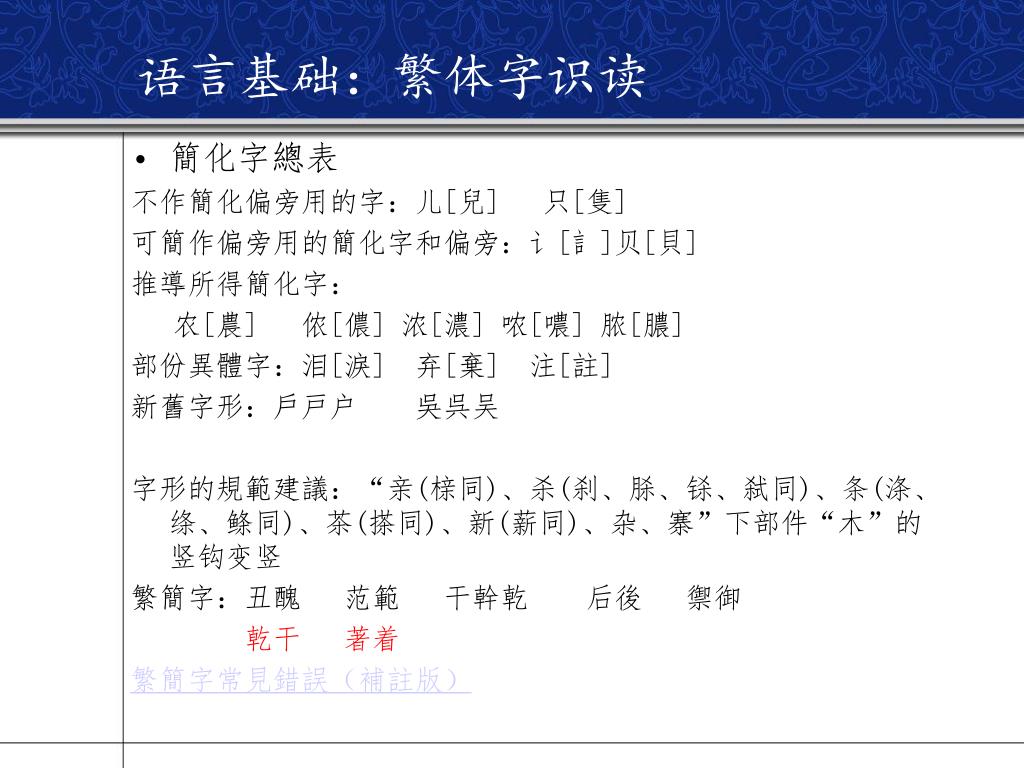 语言基础：繁体字识读

• 簡化字總表

不作簡化偏旁用的字：儿[兒]　只[隻]

可簡作偏旁用的簡化字和偏旁：讠[訁]贝[貝]

推導所得簡化字：

农[農]　侬[儂] 浓[濃] 哝[噥] 脓[膿]

部份異體字：泪[淚]　弃[棄]　注[註]

新舊字形：戶戸户　　吳呉吴

字形的規範建議：“亲(榇同)、杀(刹、脎、铩、弑同)、条(涤、绦、鲦同)、茶(搽同)、新(薪同)、杂、寨”下部件“木”的竖钩变竖

繁簡字：丑醜　范範　干幹乾　后後　禦御

乾干　著着

繁簡字常見錯誤（補註版）